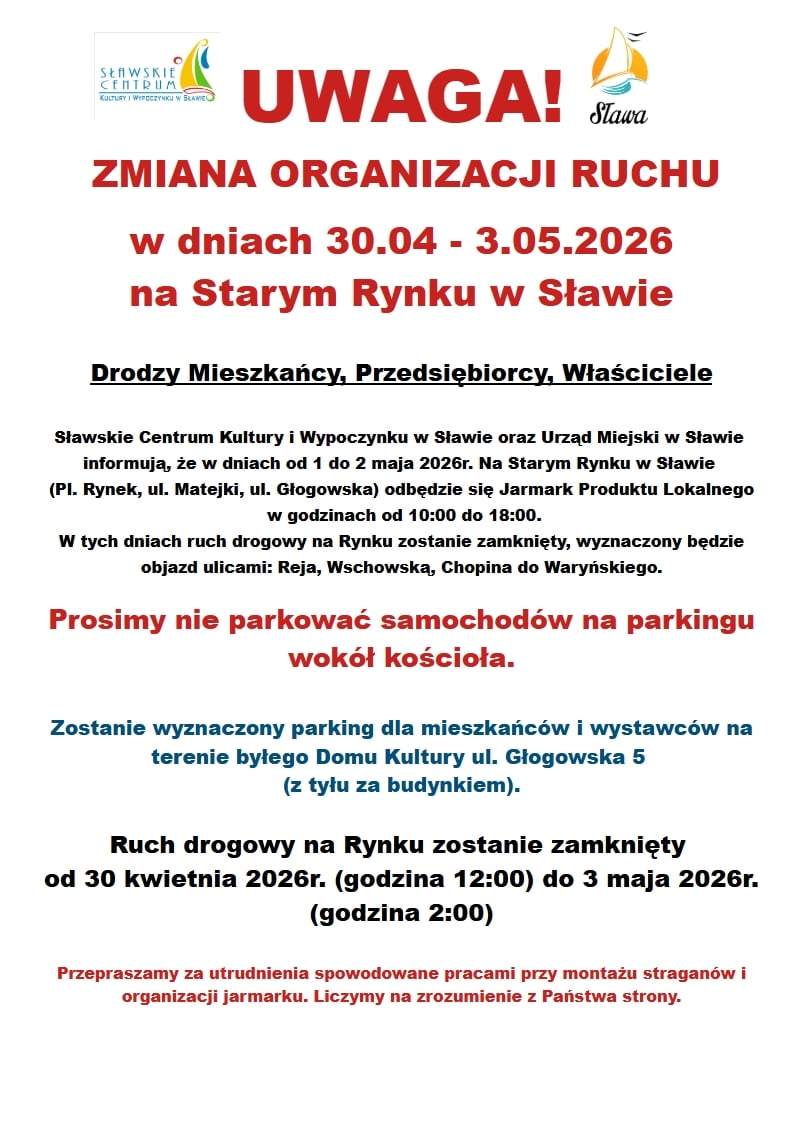 SŁAWSKIE CENTRUM KULTURY I WYPOCZYNKU W SŁAWIE

UWAGA!

Sława

ZMIANA ORGANIZACJI RUCHU

w dniach 30.04 - 3.05.2026 na Starym Rynku w Sławie

Drodzy Mieszkańcy, Przedsiębiorcy, Właściciele

Sławskie Centrum Kultury i Wypoczynku w Sławie oraz Urząd Miejski w Sławie informują, że w dniach od 1 do 2 maja 2026r. Na Starym Rynku w Sławie (Pl. Rynek, ul. Matejki, ul. Głogowska) odbędzie się Jarmark Produktu Lokalnego w godzinach od 10:00 do 18:00.
W tych dniach ruch drogowy na Rynku zostanie zamknięty, wyznaczony będzie objazd ulicami: Reja, Wschowską, Chopina do Waryńskiego.

Prosimy nie parkować samochodów na parkingu wokół kościoła.

Zostanie wyznaczony parking dla mieszkańców i wystawców na terenie byłego Domu Kultury ul. Głogowska 5 (z tyłu za budynkiem).

Ruch drogowy na Rynku zostanie zamknięty od 30 kwietnia 2026r. (godzina 12:00) do 3 maja 2026r. (godzina 2:00)

Przepraszamy za utrudnienia spowodowane pracami przy montażu straganów i organizacji jarmarku. Liczymy na zrozumienie z Państwa strony.